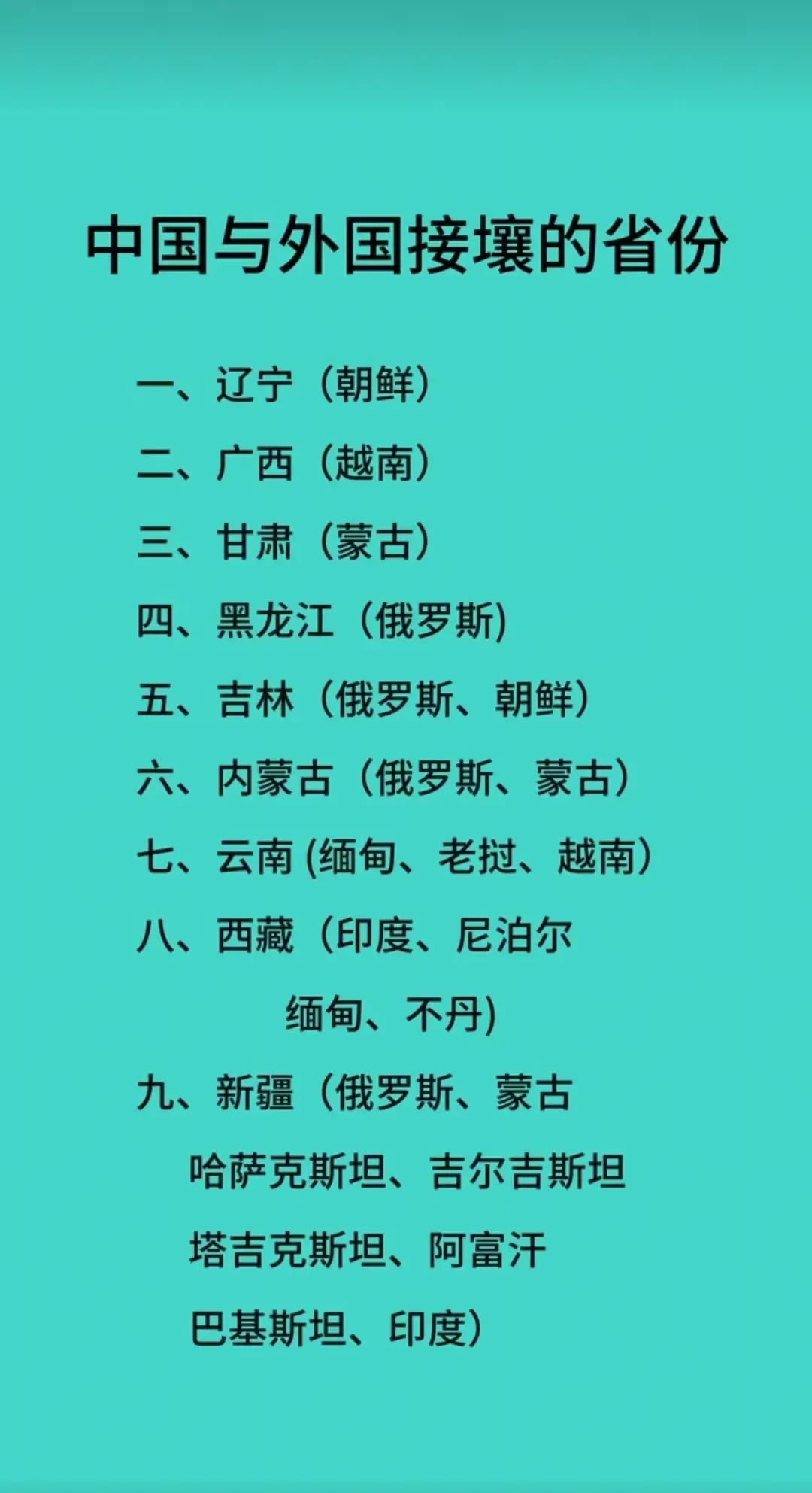 中国与外国接壤的省份

一、辽宁（朝鲜）

二、广西（越南）

三、甘肃（蒙古）

四、黑龙江（俄罗斯)

五、吉林（俄罗斯、朝鲜）

六、内蒙古（俄罗斯、蒙古）

七、云南 (缅甸、老挝、越南）

八、西藏（印度、尼泊尔 缅甸、不丹)

九、新疆（俄罗斯、蒙古 哈萨克斯坦、吉尔吉斯坦 塔吉克斯坦、阿富汗 巴基斯坦、印度）